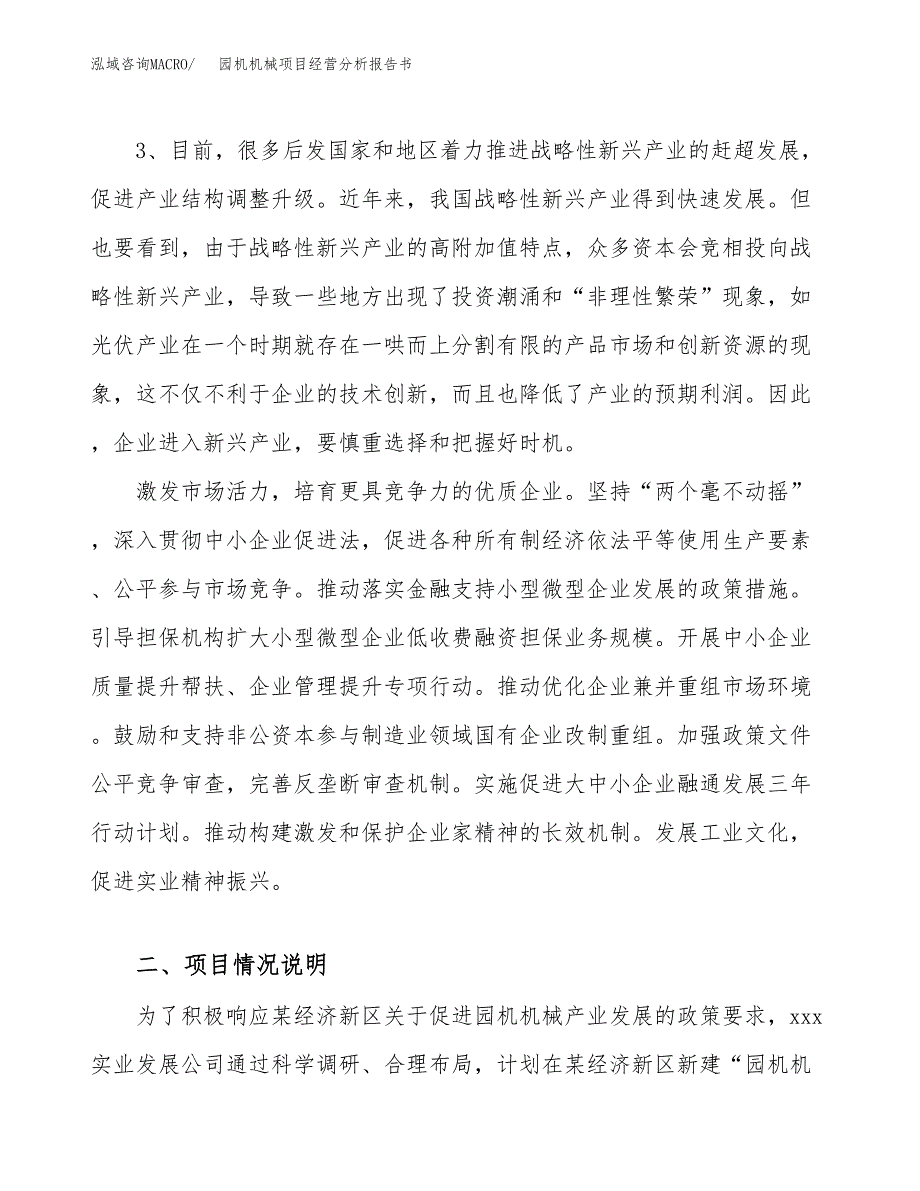 泓域咨询MACRO/ 园机机械项目经营分析报告书

3、目前，很多后发国家和地区着力推进战略性新兴产业的赶超发展，促进产业结构调整升级。近年来，我国战略性新兴产业得到快速发展。但也要看到，由于战略性新兴产业的高附加值特点，众多资本会竞相投向战略性新兴产业，导致一些地方出现了投资潮涌和“非理性繁荣”现象，如光伏产业在一个时期就存在一哄而上分割有限的产品市场和创新资源的现象，这不仅不利于企业的技术创新，而且也降低了产业的预期利润。因此，企业进入新兴产业，要慎重选择和把握好时机。

激发市场活力，培育更具竞争力的优质企业。坚持“两个毫不动摇”，深入贯彻中小企业促进法，促进各种所有制经济依法平等使用生产要素、公平参与市场竞争。推动落实金融支持小型微型企业发展的政策措施。引导担保机构扩大小型微型企业低收费融资担保业务规模。开展中小企业质量提升帮扶、企业管理提升专项行动。推动优化企业兼并重组市场环境。鼓励和支持非公资本参与制造业领域国有企业改制重组。加强政策文件公平竞争审查，完善反垄断审查机制。实施促进大中小企业融通发展三年行动计划。推动构建激发和保护企业家精神的长效机制。发展工业文化，促进实业精神振兴。

二、项目情况说明

为了积极响应某经济新区关于促进园机机械产业发展的政策要求，xxx实业发展公司通过科学调研、合理布局，计划在某经济新区新建“园机机